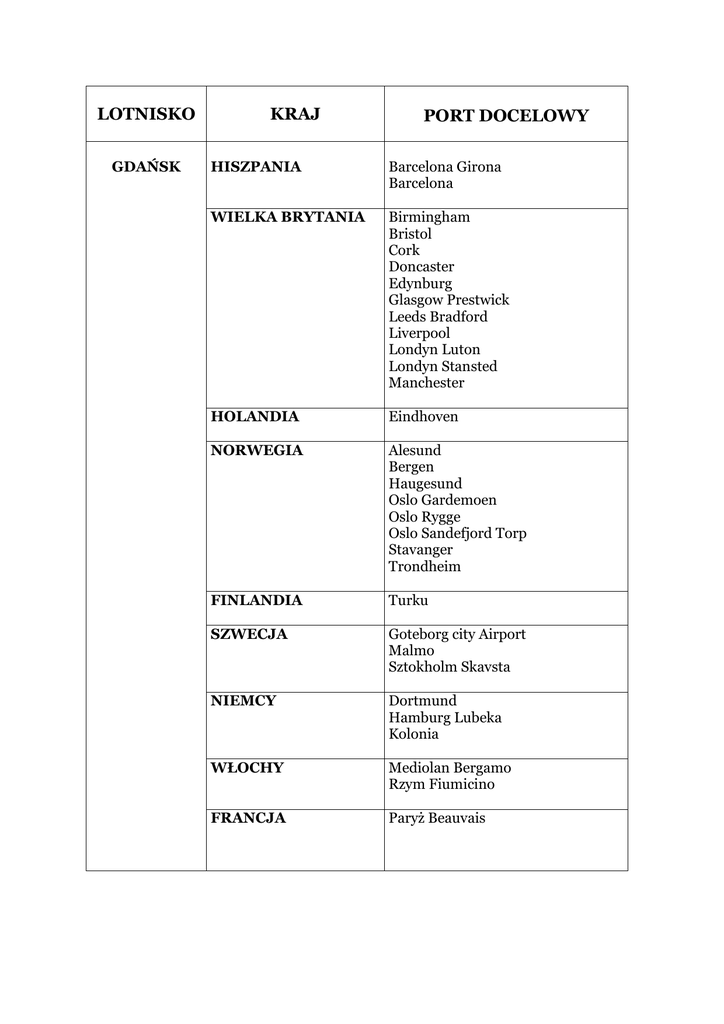 | LOTNISKO | KRAJ | PORT DOCELOWY |
|---|---|---|
| GDAŃSK | HISZPANIA | Barcelona Girona Barcelona |
|  | WIELKA BRYTANIA | Birmingham Bristol Cork Doncaster Edynburg Glasgow Prestwick Leeds Bradford Liverpool Londyn Luton Londyn Stansted Manchester |
|  | HOLANDIA | Eindhoven |
|  | NORWEGIA | Alesund Bergen Haugesund Oslo Gardemoen Oslo Rygge Oslo Sandefjord Torp Stavanger Trondheim |
|  | FINLANDIA | Turku |
|  | SZWECJA | Goteborg city Airport Malmo Sztokholm Skavsta |
|  | NIEMCY | Dortmund Hamburg Lubeka Kolonia |
|  | WŁOCHY | Mediolan Bergamo Rzym Fiumicino |
|  | FRANCJA | Paryż Beauvais |